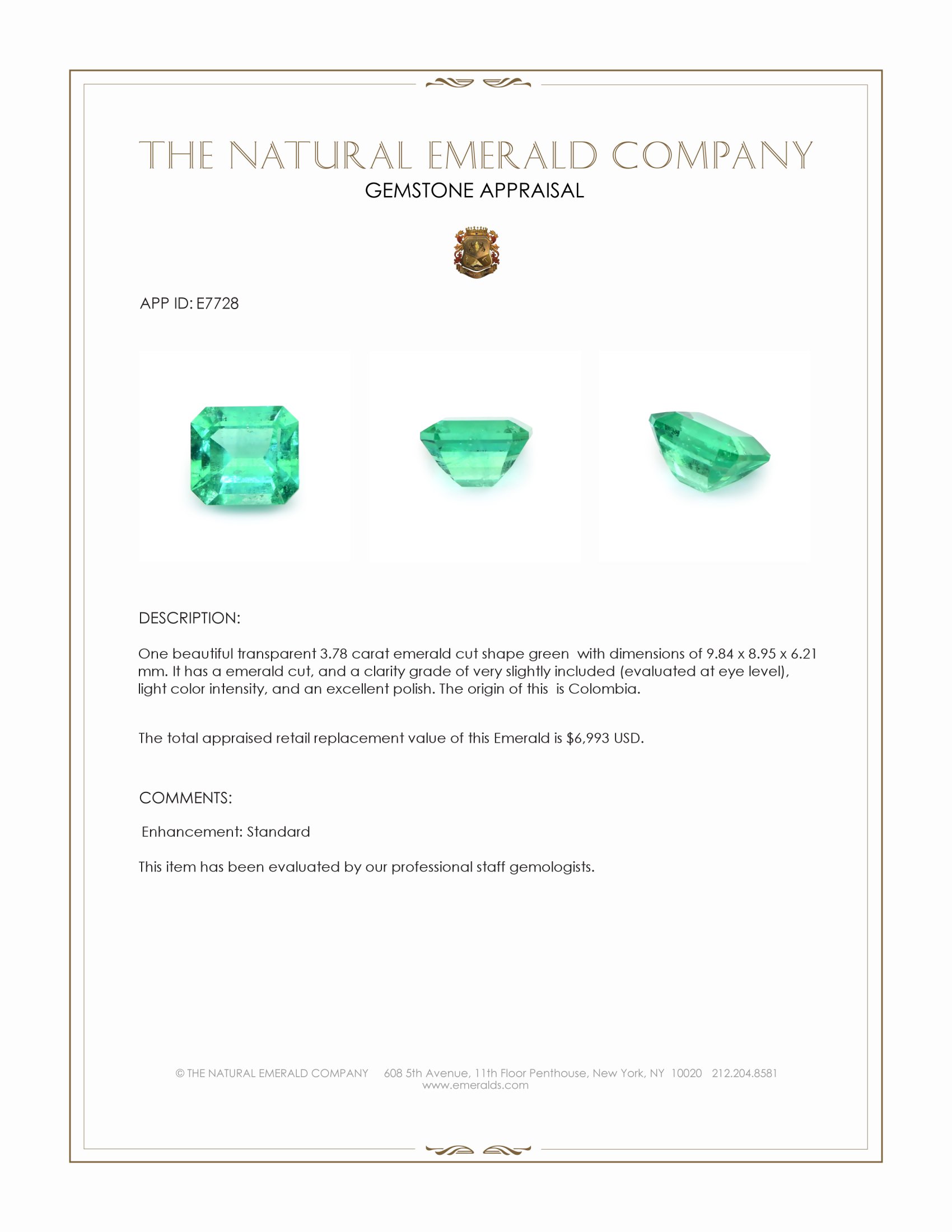 THE NATURAL EMERALD COMPANY
GEMSTONE APPRAISAL

APP ID: E7728

DESCRIPTION:

One beautiful transparent 3.78 carat emerald cut shape green with dimensions of 9.84 x 8.95 x 6.21 mm. It has a emerald cut, and a clarity grade of very slightly included (evaluated at eye level), light color intensity, and an excellent polish. The origin of this is Colombia.

The total appraised retail replacement value of this Emerald is $6,993 USD.

COMMENTS:

Enhancement: Standard

This item has been evaluated by our professional staff gemologists.

© THE NATURAL EMERALD COMPANY 608 5th Avenue, 11th Floor Penthouse, New York, NY 10020 212.204.8581
www.emeralds.com